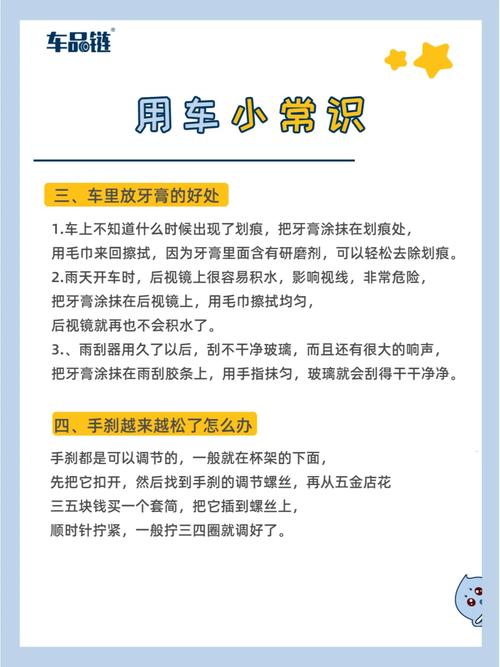 车品链®

用车小常识

三、车里放牙膏的好处

1.车上不知道什么时候出现了划痕，把牙膏涂抹在划痕处，用毛巾来回擦拭，因为牙膏里面含有研磨剂，可以轻松去除划痕。
2.雨天开车时，后视镜上很容易积水，影响视线，非常危险，把牙膏涂抹在后视镜上，用毛巾擦拭均匀，后视镜就再也不会积水了。
3.、雨刮器用久了以后，刮不干净玻璃，而且还有很大的响声，把牙膏涂抹在雨刮胶条上，用手指抹匀，玻璃就会刮得干干净净。

四、手刹越来越松了怎么办

手刹都是可以调节的，一般就在杯架的下面，先把它扣开，然后找到手刹的调节螺丝，再从五金店花三五块钱买一个套筒，把它插到螺丝上，顺时针拧紧，一般拧三四圈就调好了。